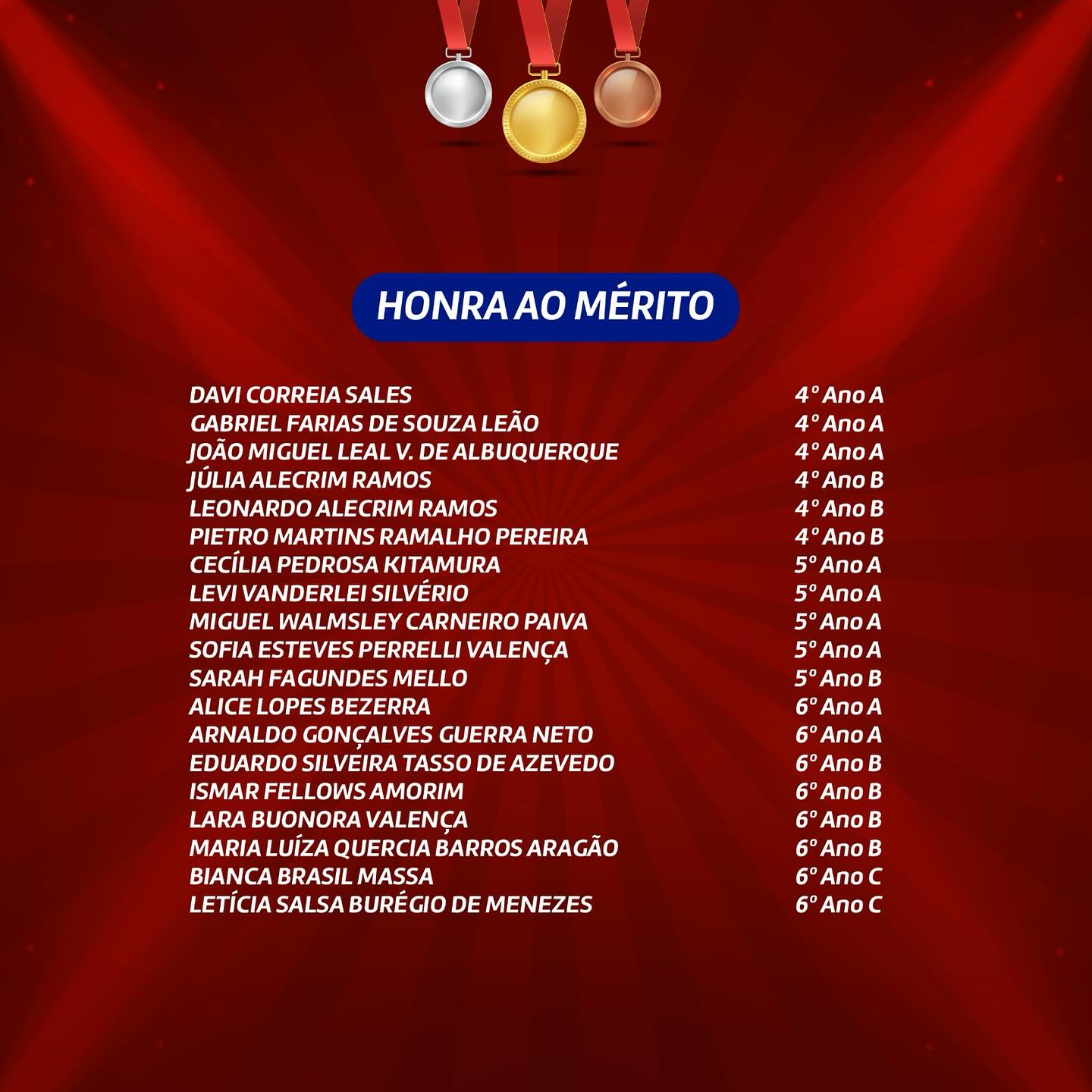 HONRA AO MÉRITO

DAVI CORREIA SALES 4º Ano A
GABRIEL FARIAS DE SOUZA LEÃO 4º Ano A
JOÃO MIGUEL LEAL V. DE ALBUQUERQUE 4º Ano A
JÚLIA ALECRIM RAMOS 4º Ano B
LEONARDO ALECRIM RAMOS 4º Ano B
PIETRO MARTINS RAMALHO PEREIRA 4º Ano B
CECÍLIA PEDROSA KITAMURA 5º Ano A
LEVI VANDERLEI SILVÉRIO 5º Ano A
MIGUEL WALMSLEY CARNEIRO PAIVA 5º Ano A
SOFIA ESTEVES PERRELLI VALENÇA 5º Ano A
SARAH FAGUNDES MELLO 5º Ano B
ALICE LOPES BEZERRA 6º Ano A
ARNALDO GONÇALVES GUERRA NETO 6º Ano A
EDUARDO SILVEIRA TASSO DE AZEVEDO 6º Ano B
ISMAR FELLOWS AMORIM 6º Ano B
LARA BUONORA VALENÇA 6º Ano B
MARIA LUÍZA QUERCIA BARROS ARAGÃO 6º Ano B
BIANCA BRASIL MASSA 6º Ano C
LETÍCIA SALSA BURÉGIO DE MENEZES 6º Ano C